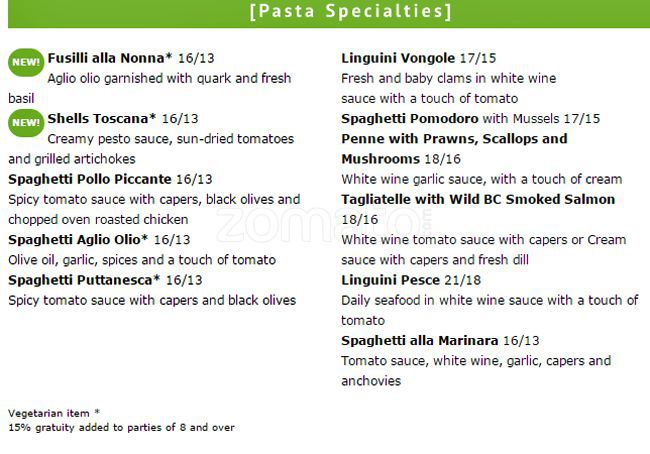 [Pasta Specialties]

NEW! Fusilli alla Nonna* 16/13
Aglio olio garnished with quark and fresh basil

NEW! Shells Toscana* 16/13
Creamy pesto sauce, sun-dried tomatoes and grilled artichokes

Spaghetti Pollo Piccante 16/13
Spicy tomato sauce with capers, black olives and chopped oven roasted chicken

Spaghetti Aglio Olio* 16/13
Olive oil, garlic, spices and a touch of tomato

Spaghetti Puttanesca* 16/13
Spicy tomato sauce with capers and black olives

Linguini Vongole 17/15
Fresh and baby clams in white wine sauce with a touch of tomato

Spaghetti Pomodoro with Mussels 17/15

Penne with Prawns, Scallops and Mushrooms 18/16
White wine garlic sauce, with a touch of cream

Tagliatelle with Wild BC Smoked Salmon 18/16
White wine tomato sauce with capers or Cream sauce with capers and fresh dill

Linguini Pesce 21/18
Daily seafood in white wine sauce with a touch of tomato

Spaghetti alla Marinara 16/13
Tomato sauce, white wine, garlic, capers and anchovies

Vegetarian item *
15% gratuity added to parties of 8 and over

zomato